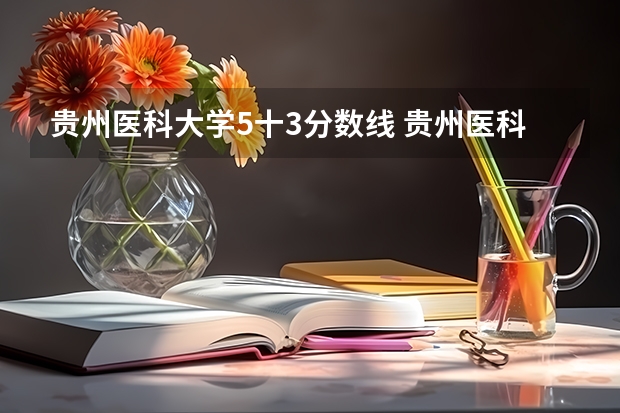 贵州医科大学5十3分数线 贵州医科